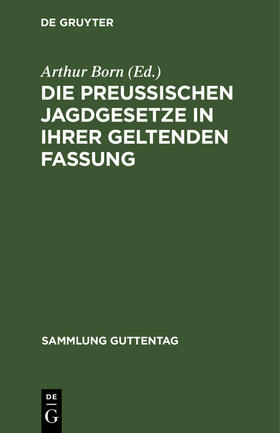 DE GRUYTER

Arthur Born (Ed.)
DIE PREUSSISCHEN JAGDGESETZE IN IHRER GELTENDEN FASSUNG

SAMMLUNG GUTTENTAG

DE
G